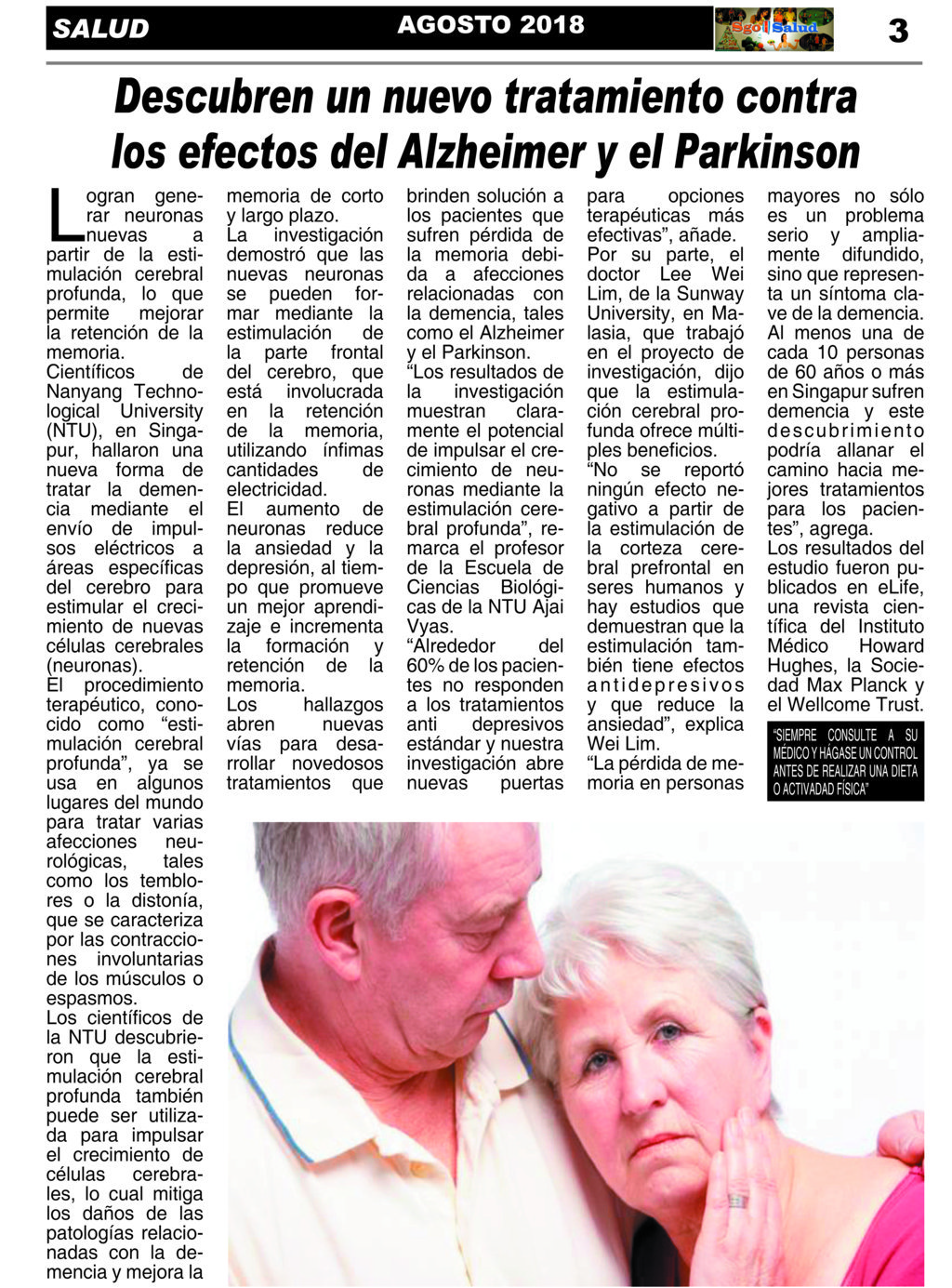 SALUD AGOSTO 2018 Sgo Salud 3

Descubren un nuevo tratamiento contra los efectos del Alzheimer y el Parkinson

Logran generar neuronas nuevas a partir de la estimulación cerebral profunda, lo que permite mejorar la retención de la memoria.
Científicos de Nanyang Technological University (NTU), en Singapur, hallaron una nueva forma de tratar la demencia mediante el envío de impulsos eléctricos a áreas específicas del cerebro para estimular el crecimiento de nuevas células cerebrales (neuronas).
El procedimiento terapéutico, conocido como “estimulación cerebral profunda”, ya se usa en algunos lugares del mundo para tratar varias afecciones neurológicas, tales como los temblores o la distonía, que se caracteriza por las contracciones involuntarias de los músculos o espasmos.
Los científicos de la NTU descubrieron que la estimulación cerebral profunda también puede ser utilizada para impulsar el crecimiento de células cerebrales, lo cual mitiga los daños de las patologías relacionadas con la demencia y mejora la memoria de corto y largo plazo.
La investigación demostró que las nuevas neuronas se pueden formar mediante la estimulación de la parte frontal del cerebro, que está involucrada en la retención de la memoria, utilizando ínfimas cantidades de electricidad.
El aumento de neuronas reduce la ansiedad y la depresión, al tiempo que promueve un mejor aprendizaje e incrementa la formación y retención de la memoria.
Los hallazgos abren nuevas vías para desarrollar novedosos tratamientos que brinden solución a los pacientes que sufren pérdida de la memoria debida a afecciones relacionadas con la demencia, tales como el Alzheimer y el Parkinson.
“Los resultados de la investigación muestran claramente el potencial de impulsar el crecimiento de neuronas mediante la estimulación cerebral profunda”, remarca el profesor de la Escuela de Ciencias Biológicas de la NTU Ajai Vyas.
“Alrededor del 60% de los pacientes no responden a los tratamientos anti depresivos estándar y nuestra investigación abre nuevas puertas para opciones terapéuticas más efectivas”, añade.
Por su parte, el doctor Lee Wei Lim, de la Sunway University, en Malasia, que trabajó en el proyecto de investigación, dijo que la estimulación cerebral profunda ofrece múltiples beneficios.
“No se reportó ningún efecto negativo a partir de la estimulación de la corteza cerebral prefrontal en seres humanos y hay estudios que demuestran que la estimulación también tiene efectos antidepresivos y que reduce la ansiedad”, explica Wei Lim.
“La pérdida de memoria en personas mayores no sólo es un problema serio y ampliamente difundido, sino que representa un síntoma clave de la demencia. Al menos una de cada 10 personas de 60 años o más en Singapur sufren demencia y este descubrimiento podría allanar el camino hacia mejores tratamientos para los pacientes”, agrega.
Los resultados del estudio fueron publicados en eLife, una revista científica del Instituto Médico Howard Hughes, la Sociedad Max Planck y el Wellcome Trust.

“SIEMPRE CONSULTE A SU MÉDICO Y HÁGASE UN CONTROL ANTES DE REALIZAR UNA DIETA O ACTIVADAD FÍSICA”